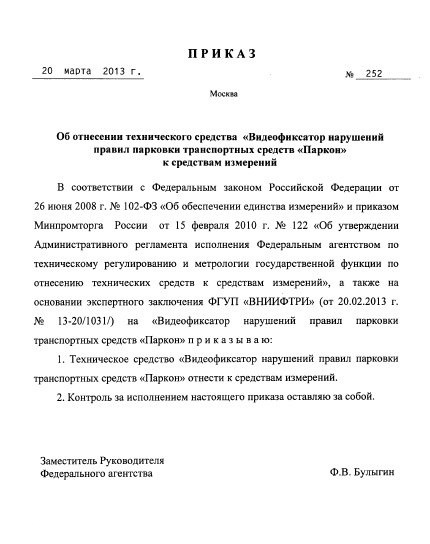 ПРИКАЗ

20 марта 2013 г. № 252

Москва

Об отнесении технического средства «Видеофиксатор нарушений правил парковки транспортных средств «Паркон» к средствам измерений

В соответствии с Федеральным законом Российской Федерации от 26 июня 2008 г. № 102-ФЗ «Об обеспечении единства измерений» и приказом Минпромторга России от 15 февраля 2010 г. № 122 «Об утверждении Административного регламента исполнения Федеральным агентством по техническому регулированию и метрологии государственной функции по отнесению технических средств к средствам измерений», а также на основании экспертного заключения ФГУП «ВНИИФТРИ» (от 20.02.2013 г. № 13-20/1031/) на «Видеофиксатор нарушений правил парковки транспортных средств «Паркон» п р и к а з ы в а ю:

1. Техническое средство «Видеофиксатор нарушений правил парковки транспортных средств «Паркон» отнести к средствам измерений.

2. Контроль за исполнением настоящего приказа оставляю за собой.

Заместитель Руководителя
Федерального агентства

Ф.В. Булыгин